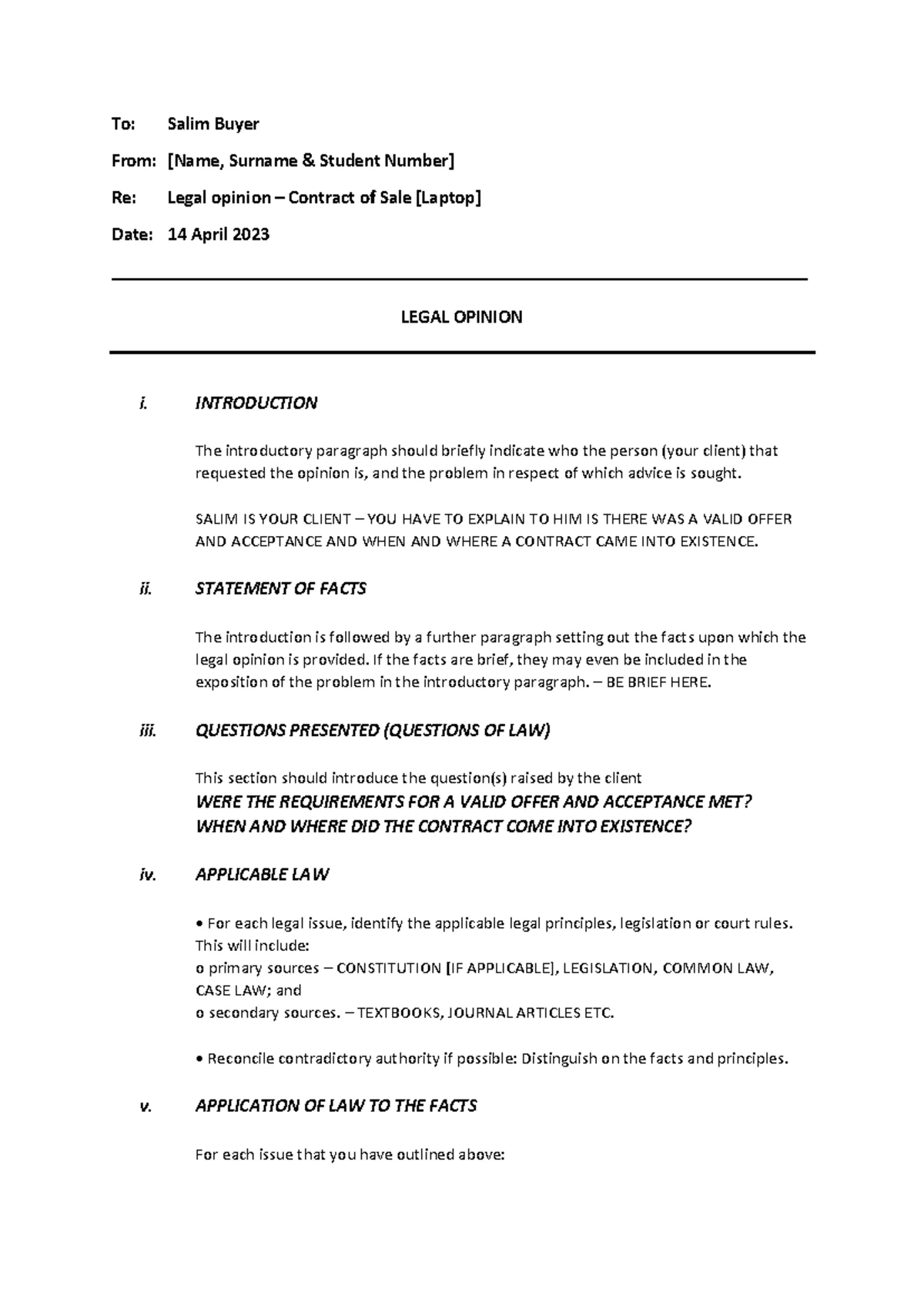 To: Salim Buyer

From: [Name, Surname & Student Number]

Re: Legal opinion – Contract of Sale [Laptop]

Date: 14 April 2023

LEGAL OPINION

i. INTRODUCTION

The introductory paragraph should briefly indicate who the person (your client) that requested the opinion is, and the problem in respect of which advice is sought.

SALIM IS YOUR CLIENT – YOU HAVE TO EXPLAIN TO HIM IS THERE WAS A VALID OFFER AND ACCEPTANCE AND WHEN AND WHERE A CONTRACT CAME INTO EXISTENCE.

ii. STATEMENT OF FACTS

The introduction is followed by a further paragraph setting out the facts upon which the legal opinion is provided. If the facts are brief, they may even be included in the exposition of the problem in the introductory paragraph. – BE BRIEF HERE.

iii. QUESTIONS PRESENTED (QUESTIONS OF LAW)

This section should introduce the question(s) raised by the client
WERE THE REQUIREMENTS FOR A VALID OFFER AND ACCEPTANCE MET?
WHEN AND WHERE DID THE CONTRACT COME INTO EXISTENCE?

iv. APPLICABLE LAW

• For each legal issue, identify the applicable legal principles, legislation or court rules. This will include:
o primary sources – CONSTITUTION [IF APPLICABLE], LEGISLATION, COMMON LAW, CASE LAW; and
o secondary sources. – TEXTBOOKS, JOURNAL ARTICLES ETC.

• Reconcile contradictory authority if possible: Distinguish on the facts and principles.

v. APPLICATION OF LAW TO THE FACTS

For each issue that you have outlined above: